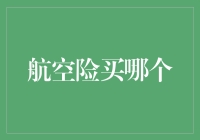 航空险买哪个